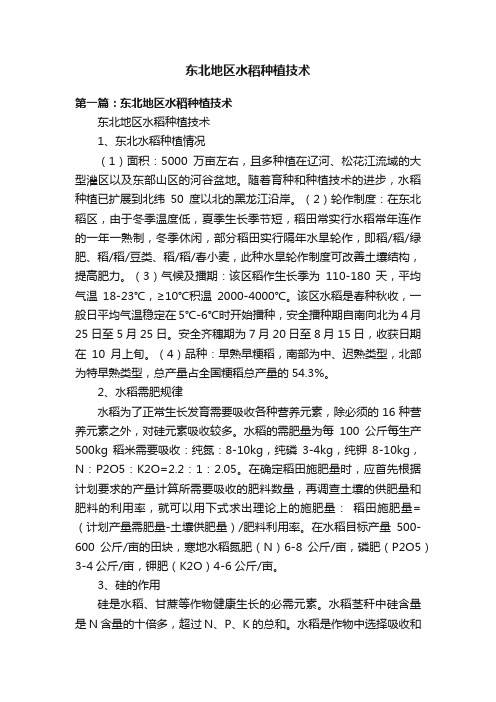 东北地区水稻种植技术

第一篇：东北地区水稻种植技术

东北地区水稻种植技术

1、东北水稻种植情况

（1）面积：5000 万亩左右，且多种植在辽河、松花江流域的大型灌区以及东部山区的河谷盆地。随着育种和种植技术的进步，水稻种植已扩展到北纬 50 度以北的黑龙江沿岸。（2）轮作制度：在东北稻区，由于冬季温度低，夏季生长季节短，稻田常实行水稻常年连作的一年一熟制，冬季休闲，部分稻田实行隔年水旱轮作，即稻/稻/绿肥、稻/稻/豆类、稻/稻/春小麦，此种水旱轮作制度可改善土壤结构，提高肥力。（3）气候及播期：该区稻作生长季为 110-180 天，平均气温 18-23℃，≥10℃积温 2000-4000℃。该区水稻是春种秋收，一般日平均气温稳定在 5℃-6℃时开始播种，安全播种期自南向北为 4 月 25 日至 5 月 25 日。安全齐穗期为 7 月 20 日至 8 月 15 日，收获日期在 10 月上旬。（4）品种：早熟早粳稻，南部为中、迟熟类型，北部为特早熟类型，总产量占全国粳稻总产量的 54.3%。

2、水稻需肥规律

水稻为了正常生长发育需要吸收各种营养元素，除必须的 16 种营养元素之外，对硅元素吸收较多。水稻的需肥量为每 100 公斤每生产 500kg 稻米需要吸收：纯氮：8-10kg，纯磷 3-4kg，纯钾 8-10kg，N：P2O5：K2O=2.2：1：2.05。在确定稻田施肥量时，应首先根据计划要求的产量计算所需要吸收的肥料数量，再调查土壤的供肥量和肥料的利用率，就可以用下式求出理论上的施肥量： 稻田施肥量=（计划产量需肥量-土壤供肥量）/肥料利用率。在水稻目标产量 500-600 公斤/亩的田块，寒地水稻氮肥（N）6-8 公斤/亩，磷肥（P2O5）3-4 公斤/亩，钾肥（K2O）4-6 公斤/亩。

3、硅的作用

硅是水稻、甘蔗等作物健康生长的必需元素。水稻茎秆中硅含量是 N 含量的十倍多，超过 N、P、K 的总和。水稻是作物中选择吸收和